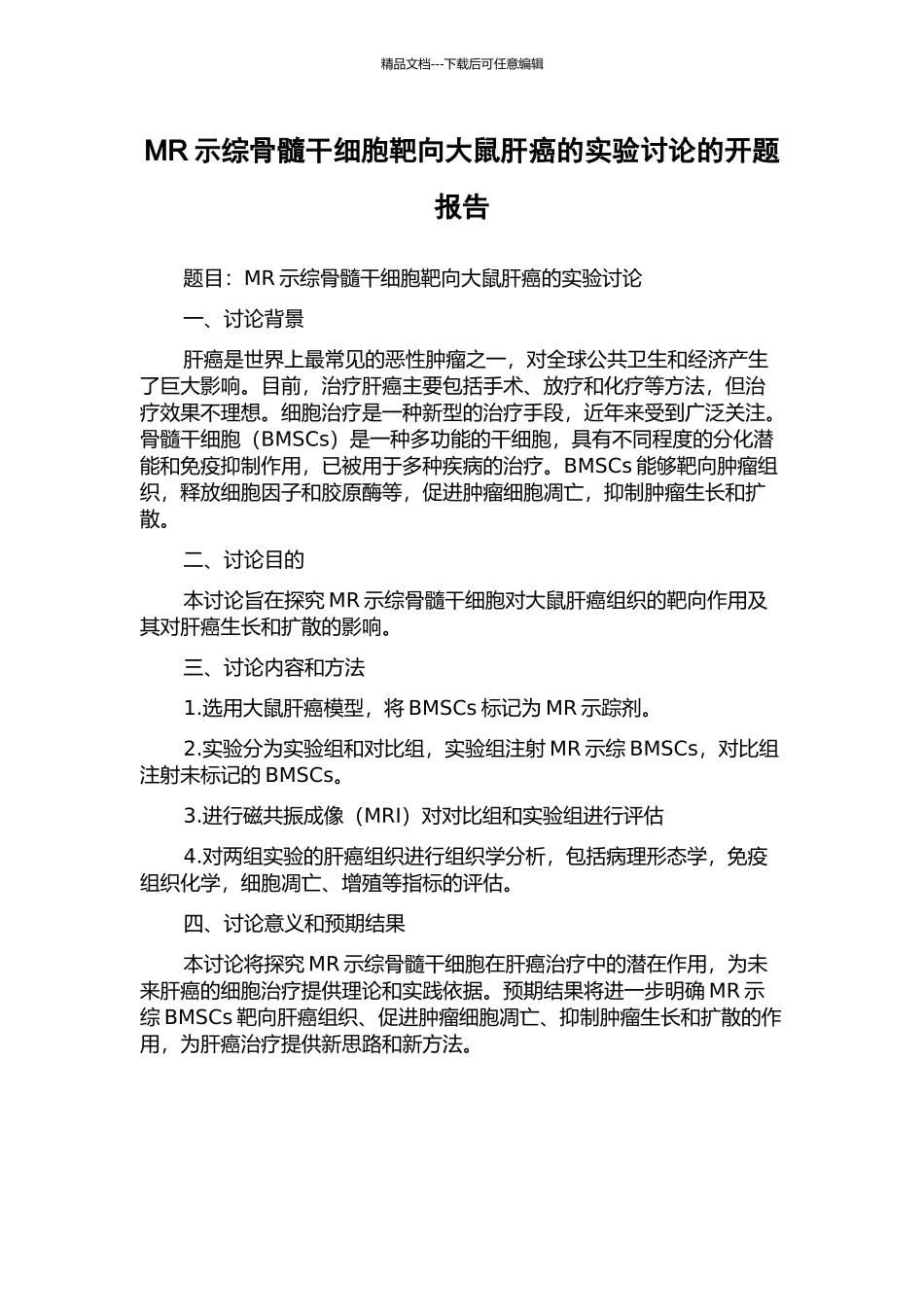 精品文档---下载后可任意编辑

MR 示综骨髓干细胞靶向大鼠肝癌的实验讨论的开题报告

题目：MR 示综骨髓干细胞靶向大鼠肝癌的实验讨论

一、讨论背景

肝癌是世界上最常见的恶性肿瘤之一，对全球公共卫生和经济产生了巨大影响。目前，治疗肝癌主要包括手术、放疗和化疗等方法，但治疗效果不理想。细胞治疗是一种新型的治疗手段，近年来受到广泛关注。骨髓干细胞（BMSCs）是一种多功能的干细胞，具有不同程度的分化潜能和免疫抑制作用，已被用于多种疾病的治疗。BMSCs 能够靶向肿瘤组织，释放细胞因子和胶原酶等，促进肿瘤细胞凋亡，抑制肿瘤生长和扩散。

二、讨论目的

本讨论旨在探究 MR 示综骨髓干细胞对大鼠肝癌组织的靶向作用及其对肝癌生长和扩散的影响。

三、讨论内容和方法

1.选用大鼠肝癌模型，将 BMSCs 标记为 MR 示踪剂。

2.实验分为实验组和对比组，实验组注射 MR 示综 BMSCs，对比组注射未标记的 BMSCs。

3.进行磁共振成像（MRI）对对比组和实验组进行评估

4.对两组实验的肝癌组织进行组织学分析，包括病理形态学，免疫组织化学，细胞凋亡、增殖等指标的评估。

四、讨论意义和预期结果

本讨论将探究 MR 示综骨髓干细胞在肝癌治疗中的潜在作用，为未来肝癌的细胞治疗提供理论和实践依据。预期结果将进一步明确 MR 示综 BMSCs 靶向肝癌组织、促进肿瘤细胞凋亡、抑制肿瘤生长和扩散的作用，为肝癌治疗提供新思路和新方法。